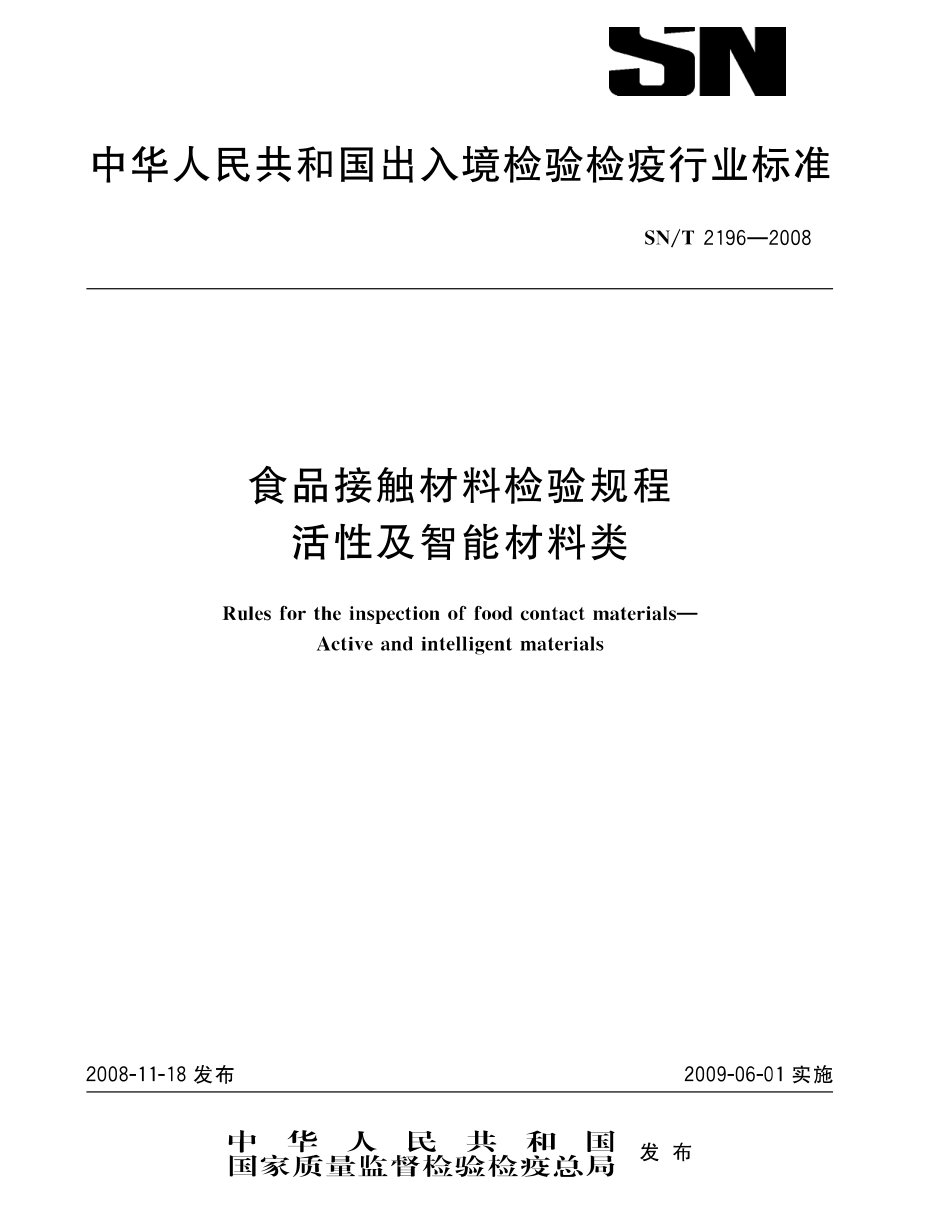 SN

中华人民共和国出入境检验检疫行业标准

SN/T 2196—2008

食品接触材料检验规程
活性及智能材料类

Rules for the inspection of food contact materials—
Active and intelligent materials

2008-11-18 发布

2009-06-01 实施

中华人民共和国
国家质量监督检验检疫总局
发布